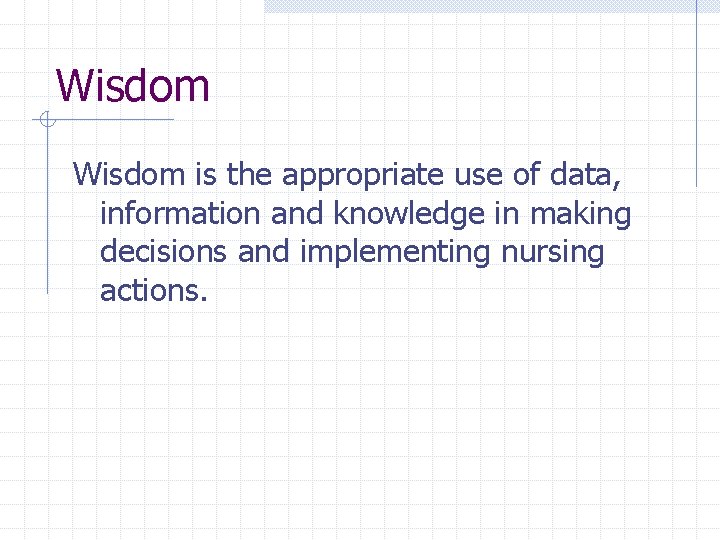 Wisdom

Wisdom is the appropriate use of data, information and knowledge in making decisions and implementing nursing actions.